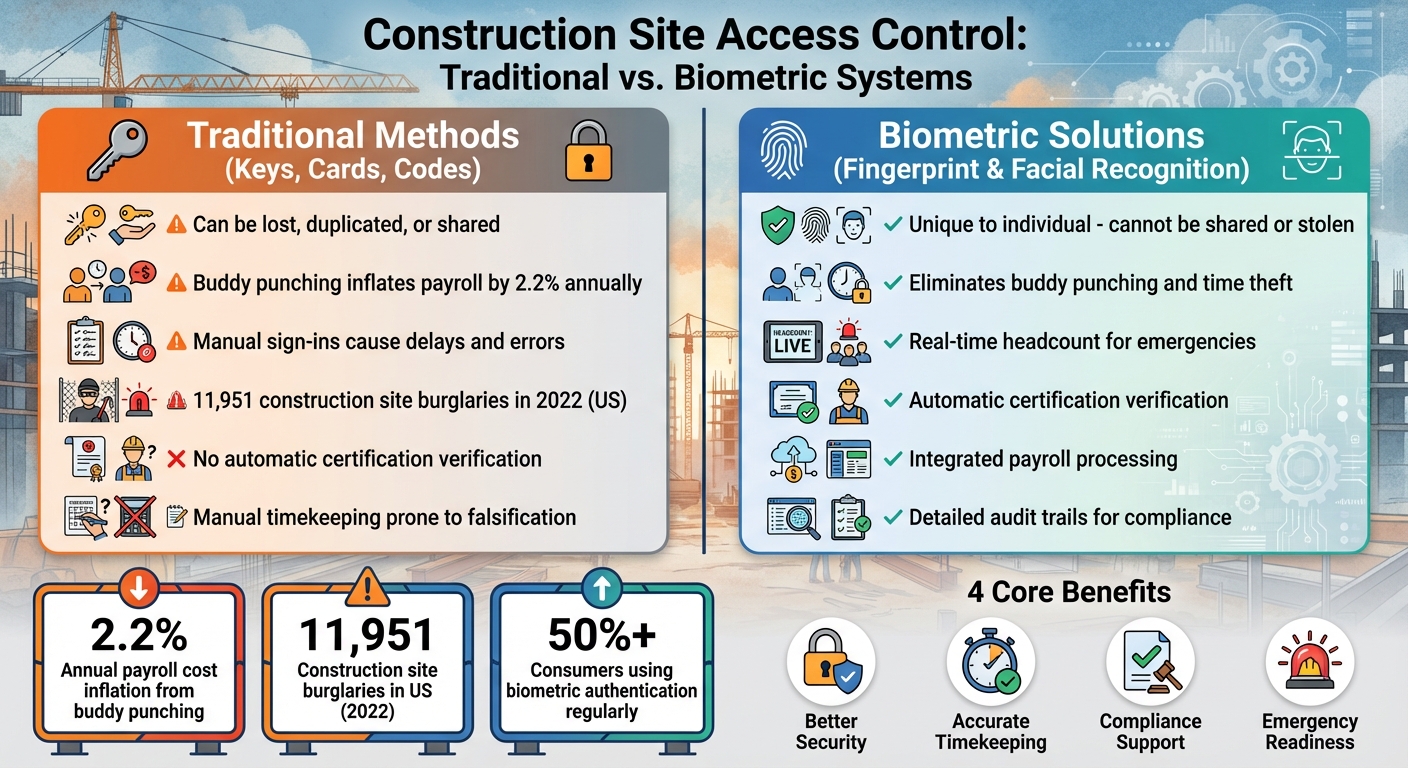 Construction Site Access Control:
Traditional vs. Biometric Systems

Traditional Methods
(Keys, Cards, Codes)

Can be lost, duplicated, or shared
Buddy punching inflates payroll by 2.2% annually
Manual sign-ins cause delays and errors
11,951 construction site burglaries in 2022 (US)
No automatic certification verification
Manual timekeeping prone to falsification

Biometric Solutions
(Fingerprint & Facial Recognition)

Unique to individual - cannot be shared or stolen
Eliminates buddy punching and time theft
HEADCOUNT LIVE
Real-time headcount for emergencies
Automatic certification verification
Integrated payroll processing
Detailed audit trails for compliance

2.2%
Annual payroll cost inflation from buddy punching

11,951
Construction site burglaries in US (2022)

50%+
Consumers using biometric authentication regularly

4 Core Benefits
Better Security
Accurate Timekeeping
Compliance Support
Emergency Readiness